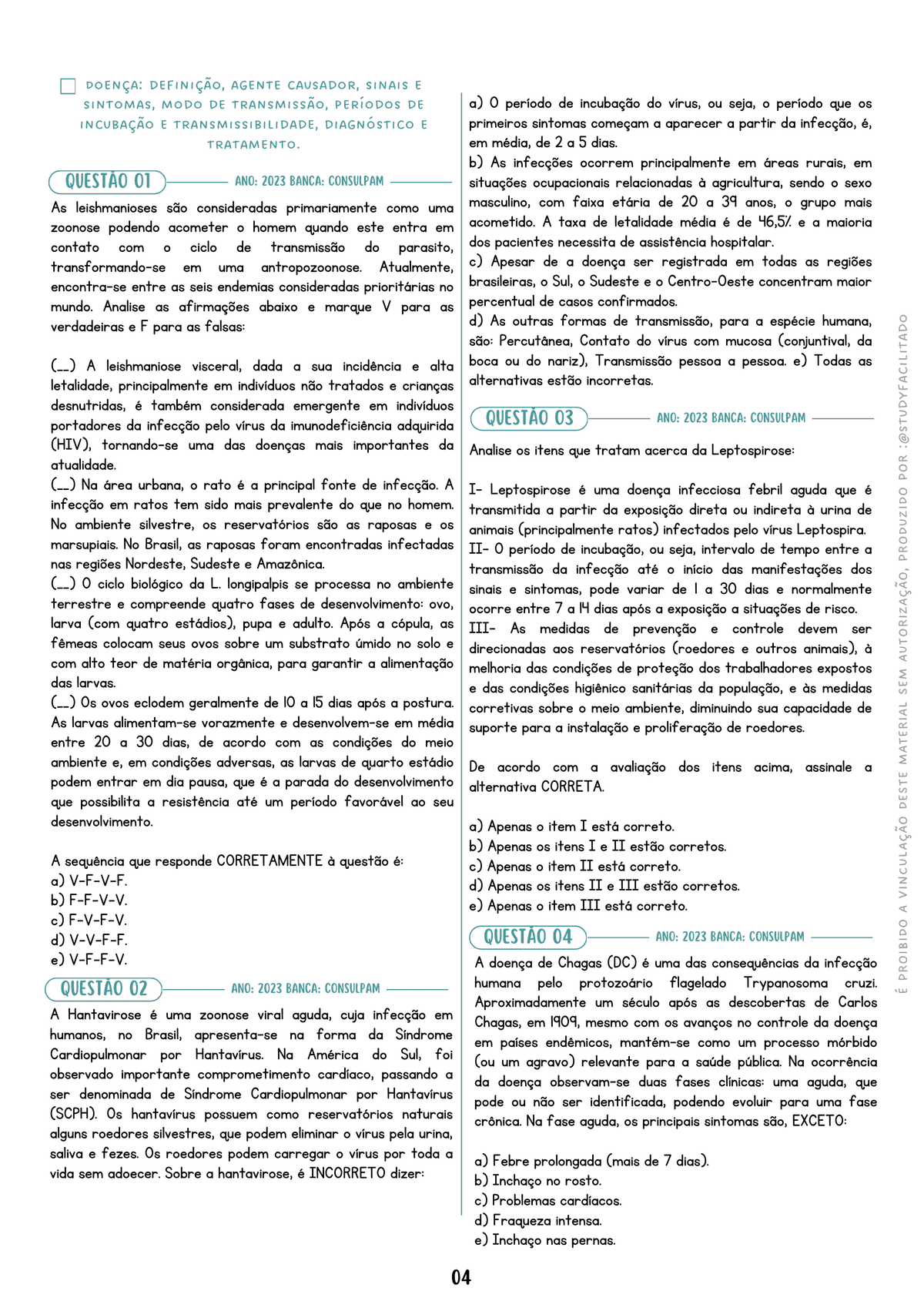 DOENÇA: DEFINIÇÃO, AGENTE CAUSADOR, SINAIS E SINTOMAS, MODO DE TRANSMISSÃO, PERÍODOS DE INCUBAÇÃO E TRANSMISSIBILIDADE, DIAGNÓSTICO E TRATAMENTO.

QUESTÃO 01 ANO: 2023 BANCA: CONSULPAM

As leishmanioses são consideradas primariamente como uma zoonose podendo acometer o homem quando este entra em contato com o ciclo de transmissão do parasito, transformando-se em uma antropozoonose. Atualmente, encontra-se entre as seis endemias consideradas prioritárias no mundo. Analise as afirmações abaixo e marque V para as verdadeiras e F para as falsas:

(__) A leishmaniose visceral, dada a sua incidência e alta letalidade, principalmente em indivíduos não tratados e crianças desnutridas, é também considerada emergente em indivíduos portadores da infecção pelo vírus da imunodeficiência adquirida (HIV), tornando-se uma das doenças mais importantes da atualidade.
(__) Na área urbana, o rato é a principal fonte de infecção. A infecção em ratos tem sido mais prevalente do que no homem. No ambiente silvestre, os reservatórios são as raposas e os marsupiais. No Brasil, as raposas foram encontradas infectadas nas regiões Nordeste, Sudeste e Amazônica.
(__) O ciclo biológico da L. longipalpis se processa no ambiente terrestre e compreende quatro fases de desenvolvimento: ovo, larva (com quatro estádios), pupa e adulto. Após a cópula, as fêmeas colocam seus ovos sobre um substrato úmido no solo e com alto teor de matéria orgânica, para garantir a alimentação das larvas.
(__) Os ovos eclodem geralmente de 10 a 15 dias após a postura. As larvas alimentam-se vorazmente e desenvolvem-se em média entre 20 a 30 dias, de acordo com as condições do meio ambiente e, em condições adversas, as larvas de quarto estádio podem entrar em dia pausa, que é a parada do desenvolvimento que possibilita a resistência até um período favorável ao seu desenvolvimento.

A sequência que responde CORRETAMENTE à questão é:
a) V-F-V-F.
b) F-F-V-V.
c) F-V-F-V.
d) V-V-F-F.
e) V-F-F-V.

QUESTÃO 02 ANO: 2023 BANCA: CONSULPAM

A Hantavirose é uma zoonose viral aguda, cuja infecção em humanos, no Brasil, apresenta-se na forma da Síndrome Cardiopulmonar por Hantavírus. Na América do Sul, foi observado importante comprometimento cardíaco, passando a ser denominada de Síndrome Cardiopulmonar por Hantavírus (SCPH). Os hantavírus possuem como reservatórios naturais alguns roedores silvestres, que podem eliminar o vírus pela urina, saliva e fezes. Os roedores podem carregar o vírus por toda a vida sem adoecer. Sobre a hantavirose, é INCORRETO dizer:

a) O período de incubação do vírus, ou seja, o período que os primeiros sintomas começam a aparecer a partir da infecção, é, em média, de 2 a 5 dias.
b) As infecções ocorrem principalmente em áreas rurais, em situações ocupacionais relacionadas à agricultura, sendo o sexo masculino, com faixa etária de 20 a 39 anos, o grupo mais acometido. A taxa de letalidade média é de 46,5% e a maioria dos pacientes necessita de assistência hospitalar.
c) Apesar de a doença ser registrada em todas as regiões brasileiras, o Sul, o Sudeste e o Centro-Oeste concentram maior percentual de casos confirmados.
d) As outras formas de transmissão, para a espécie humana, são: Percutânea, Contato do vírus com mucosa (conjuntival, da boca ou do nariz), Transmissão pessoa a pessoa. e) Todas as alternativas estão incorretas.

QUESTÃO 03 ANO: 2023 BANCA: CONSULPAM

Analise os itens que tratam acerca da Leptospirose:

I- Leptospirose é uma doença infecciosa febril aguda que é transmitida a partir da exposição direta ou indireta à urina de animais (principalmente ratos) infectados pelo vírus Leptospira.
II- O período de incubação, ou seja, intervalo de tempo entre a transmissão da infecção até o início das manifestações dos sinais e sintomas, pode variar de 1 a 30 dias e normalmente ocorre entre 7 a 14 dias após a exposição a situações de risco.
III- As medidas de prevenção e controle devem ser direcionadas aos reservatórios (roedores e outros animais), à melhoria das condições de proteção dos trabalhadores expostos e das condições higiênico sanitárias da população, e às medidas corretivas sobre o meio ambiente, diminuindo sua capacidade de suporte para a instalação e proliferação de roedores.

De acordo com a avaliação dos itens acima, assinale a alternativa CORRETA.

a) Apenas o item I está correto.
b) Apenas os itens I e II estão corretos.
c) Apenas o item II está correto.
d) Apenas os itens II e III estão corretos.
e) Apenas o item III está correto.

QUESTÃO 04 ANO: 2023 BANCA: CONSULPAM

A doença de Chagas (DC) é uma das consequências da infecção humana pelo protozoário flagelado Trypanosoma cruzi. Aproximadamente um século após as descobertas de Carlos Chagas, em 1909, mesmo com os avanços no controle da doença em países endêmicos, mantém-se como um processo mórbido (ou um agravo) relevante para a saúde pública. Na ocorrência da doença observam-se duas fases clínicas: uma aguda, que pode ou não ser identificada, podendo evoluir para uma fase crônica. Na fase aguda, os principais sintomas são, EXCETO:

a) Febre prolongada (mais de 7 dias).
b) Inchaço no rosto.
c) Problemas cardíacos.
d) Fraqueza intensa.
e) Inchaço nas pernas.

É PROIBIDO A VINCULAÇÃO DESTE MATERIAL SEM AUTORIZAÇÃO, PRODUZIDO POR :@STUDYFACILITADO

04